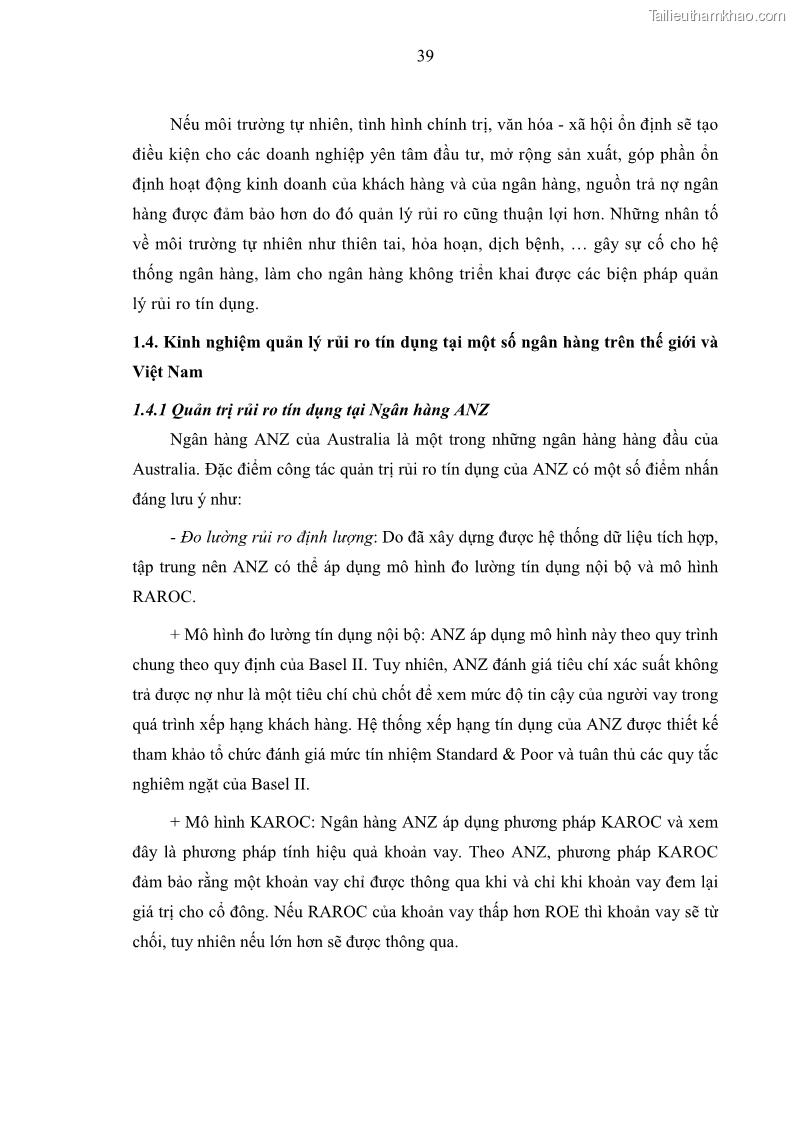 Tailieuthamkhao.com

39

Nếu môi trường tự nhiên, tình hình chính trị, văn hóa - xã hội ổn định sẽ tạo điều kiện cho các doanh nghiệp yên tâm đầu tư, mở rộng sản xuất, góp phần ổn định hoạt động kinh doanh của khách hàng và của ngân hàng, nguồn trả nợ ngân hàng được đảm bảo hơn do đó quản lý rủi ro cũng thuận lợi hơn. Những nhân tố về môi trường tự nhiên như thiên tai, hỏa hoạn, dịch bệnh, … gây sự cố cho hệ thống ngân hàng, làm cho ngân hàng không triển khai được các biện pháp quản lý rủi ro tín dụng.

1.4. Kinh nghiệm quản lý rủi ro tín dụng tại một số ngân hàng trên thế giới và Việt Nam

1.4.1 Quản trị rủi ro tín dụng tại Ngân hàng ANZ

Ngân hàng ANZ của Australia là một trong những ngân hàng hàng đầu của Australia. Đặc điểm công tác quản trị rủi ro tín dụng của ANZ có một số điểm nhấn đáng lưu ý như:

- Đo lường rủi ro định lượng: Do đã xây dựng được hệ thống dữ liệu tích hợp, tập trung nên ANZ có thể áp dụng mô hình đo lường tín dụng nội bộ và mô hình RAROC.

+ Mô hình đo lường tín dụng nội bộ: ANZ áp dụng mô hình này theo quy trình chung theo quy định của Basel II. Tuy nhiên, ANZ đánh giá tiêu chí xác suất không trả được nợ như là một tiêu chí chủ chốt để xem mức độ tin cậy của người vay trong quá trình xếp hạng khách hàng. Hệ thống xếp hạng tín dụng của ANZ được thiết kế tham khảo tổ chức đánh giá mức tín nhiệm Standard & Poor và tuân thủ các quy tắc nghiêm ngặt của Basel II.

+ Mô hình KAROC: Ngân hàng ANZ áp dụng phương pháp KAROC và xem đây là phương pháp tính hiệu quả khoản vay. Theo ANZ, phương pháp KAROC đảm bảo rằng một khoản vay chỉ được thông qua khi và chỉ khi khoản vay đem lại giá trị cho cổ đông. Nếu RAROC của khoản vay thấp hơn ROE thì khoản vay sẽ từ chối, tuy nhiên nếu lớn hơn sẽ được thông qua.